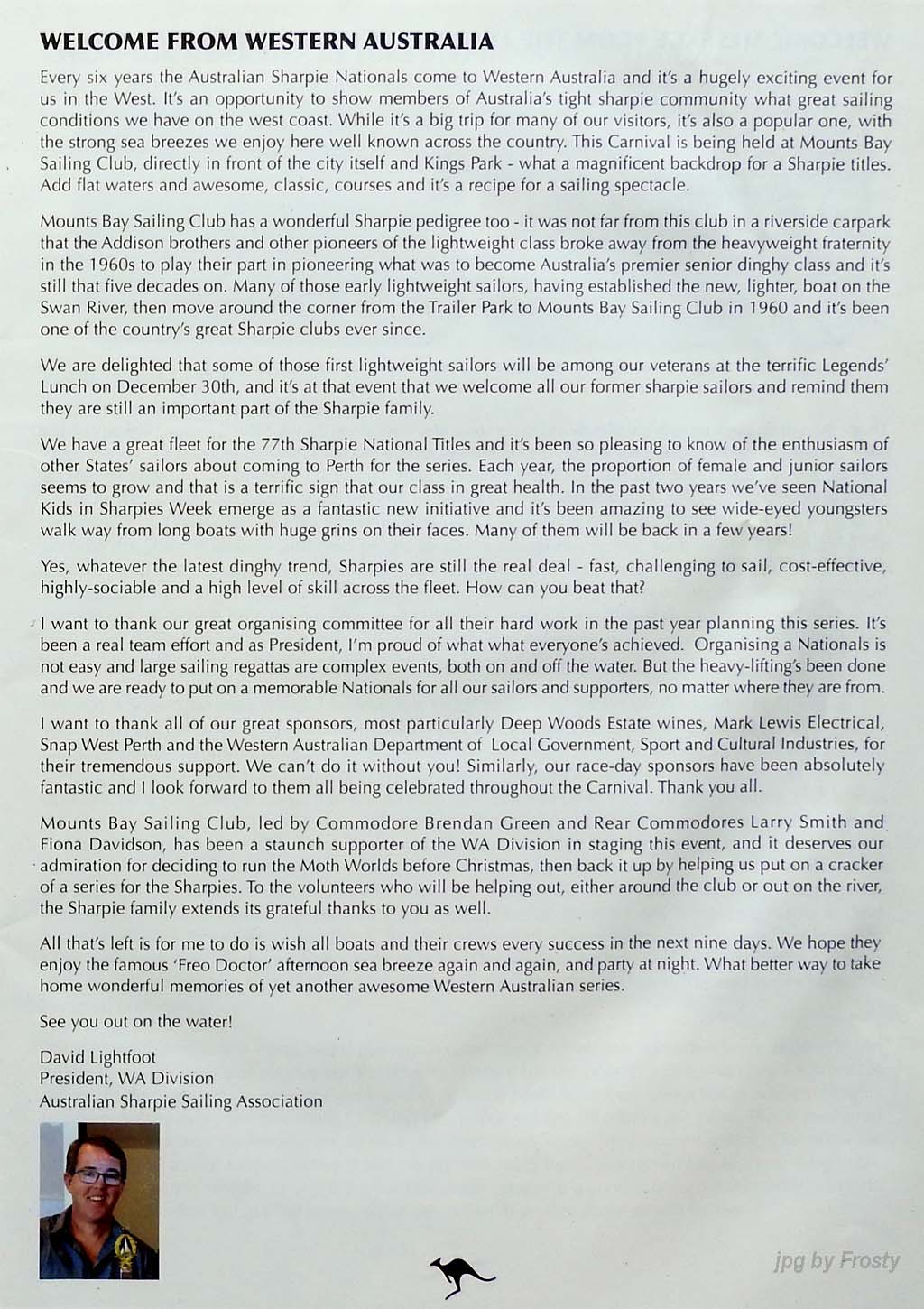 WELCOME FROM WESTERN AUSTRALIA

Every six years the Australian Sharpie Nationals come to Western Australia and it's a hugely exciting event for us in the West. It's an opportunity to show members of Australia's tight sharpie community what great sailing conditions we have on the west coast. While it's a big trip for many of our visitors, it's also a popular one, with the strong sea breezes we enjoy here well known across the country. This Carnival is being held at Mounts Bay Sailing Club, directly in front of the city itself and Kings Park - what a magnificent backdrop for a Sharpie titles. Add flat waters and awesome, classic, courses and it's a recipe for a sailing spectacle.

Mounts Bay Sailing Club has a wonderful Sharpie pedigree too - it was not far from this club in a riverside carpark that the Addison brothers and other pioneers of the lightweight class broke away from the heavyweight fraternity in the 1960s to play their part in pioneering what was to become Australia's premier senior dinghy class and it's still that five decades on. Many of those early lightweight sailors, having established the new, lighter, boat on the Swan River, then move around the corner from the Trailer Park to Mounts Bay Sailing Club in 1960 and it's been one of the country's great Sharpie clubs ever since.

We are delighted that some of those first lightweight sailors will be among our veterans at the terrific Legends' Lunch on December 30th, and it's at that event that we welcome all our former sharpie sailors and remind them they are still an important part of the Sharpie family.

We have a great fleet for the 77th Sharpie National Titles and it's been so pleasing to know of the enthusiasm of other States' sailors about coming to Perth for the series. Each year, the proportion of female and junior sailors seems to grow and that is a terrific sign that our class in great health. In the past two years we've seen National Kids in Sharpies Week emerge as a fantastic new initiative and it's been amazing to see wide-eyed youngsters walk way from long boats with huge grins on their faces. Many of them will be back in a few years!

Yes, whatever the latest dinghy trend, Sharpies are still the real deal - fast, challenging to sail, cost-effective, highly-sociable and a high level of skill across the fleet. How can you beat that?

I want to thank our great organising committee for all their hard work in the past year planning this series. It's been a real team effort and as President, I'm proud of what what everyone's achieved. Organising a Nationals is not easy and large sailing regattas are complex events, both on and off the water. But the heavy-lifting's been done and we are ready to put on a memorable Nationals for all our sailors and supporters, no matter where they are from.

I want to thank all of our great sponsors, most particularly Deep Woods Estate wines, Mark Lewis Electrical, Snap West Perth and the Western Australian Department of Local Government, Sport and Cultural Industries, for their tremendous support. We can't do it without you! Similarly, our race-day sponsors have been absolutely fantastic and I look forward to them all being celebrated throughout the Carnival. Thank you all.

Mounts Bay Sailing Club, led by Commodore Brendan Green and Rear Commodores Larry Smith and Fiona Davidson, has been a staunch supporter of the WA Division in staging this event, and it deserves our admiration for deciding to run the Moth Worlds before Christmas, then back it up by helping us put on a cracker of a series for the Sharpies. To the volunteers who will be helping out, either around the club or out on the river, the Sharpie family extends its grateful thanks to you as well.

All that's left is for me to do is wish all boats and their crews every success in the next nine days. We hope they enjoy the famous 'Freo Doctor' afternoon sea breeze again and again, and party at night. What better way to take home wonderful memories of yet another awesome Western Australian series.

See you out on the water!

David Lightfoot
President, WA Division
Australian Sharpie Sailing Association

jpg by Frosty